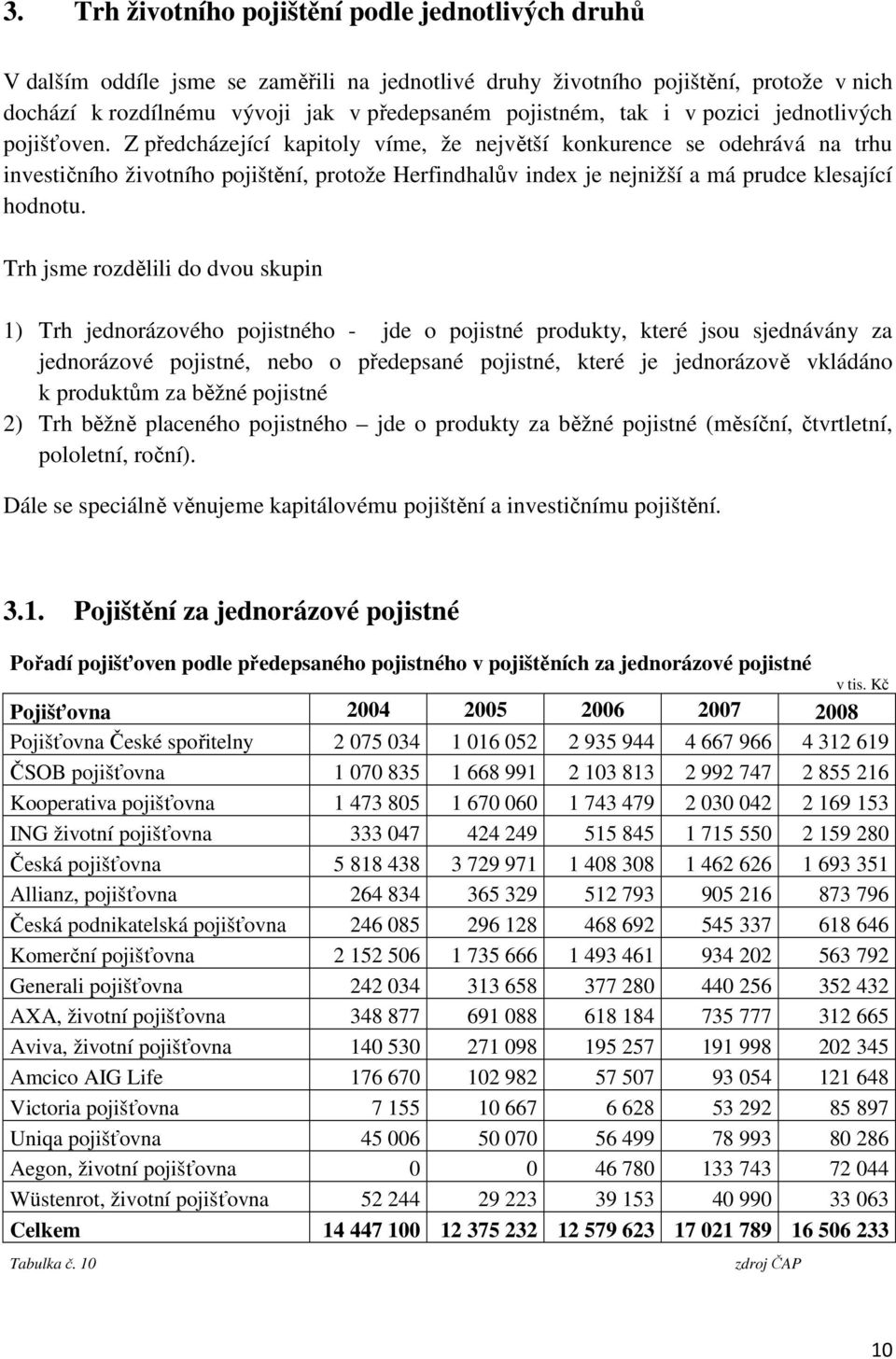 3. Trh životního pojištění podle jednotlivých druhů

V dalším oddíle jsme se zaměřili na jednotlivé druhy životního pojištění, protože v nich dochází k rozdílnému vývoji jak v předepsaném pojistném, tak i v pozici jednotlivých pojišťoven. Z předcházející kapitoly víme, že největší konkurence se odehrává na trhu investičního životního pojištění, protože Herfindhalův index je nejnižší a má prudce klesající hodnotu.

Trh jsme rozdělili do dvou skupin

1) Trh jednorázového pojistného - jde o pojistné produkty, které jsou sjednávány za jednorázové pojistné, nebo o předepsané pojistné, které je jednorázově vkládáno k produktům za běžné pojistné
2) Trh běžně placeného pojistného – jde o produkty za běžné pojistné (měsíční, čtvrtletní, pololetní, roční).

Dále se speciálně věnujeme kapitálovému pojištění a investičnímu pojištění.

3.1. Pojištění za jednorázové pojistné

Pořadí pojišťoven podle předepsaného pojistného v pojištěních za jednorázové pojistné

v tis. Kč

| Pojišťovna | 2004 | 2005 | 2006 | 2007 | 2008 |
|---|---|---|---|---|---|
| Pojišťovna České spořitelny | 2 075 034 | 1 016 052 | 2 935 944 | 4 667 966 | 4 312 619 |
| ČSOB pojišťovna | 1 070 835 | 1 668 991 | 2 103 813 | 2 992 747 | 2 855 216 |
| Kooperativa pojišťovna | 1 473 805 | 1 670 060 | 1 743 479 | 2 030 042 | 2 169 153 |
| ING životní pojišťovna | 333 047 | 424 249 | 515 845 | 1 715 550 | 2 159 280 |
| Česká pojišťovna | 5 818 438 | 3 729 971 | 1 408 308 | 1 462 626 | 1 693 351 |
| Allianz, pojišťovna | 264 834 | 365 329 | 512 793 | 905 216 | 873 796 |
| Česká podnikatelská pojišťovna | 246 085 | 296 128 | 468 692 | 545 337 | 618 646 |
| Komerční pojišťovna | 2 152 506 | 1 735 666 | 1 493 461 | 934 202 | 563 792 |
| Generali pojišťovna | 242 034 | 313 658 | 377 280 | 440 256 | 352 432 |
| AXA, životní pojišťovna | 348 877 | 691 088 | 618 184 | 735 777 | 312 665 |
| Aviva, životní pojišťovna | 140 530 | 271 098 | 195 257 | 191 998 | 202 345 |
| Amcico AIG Life | 176 670 | 102 982 | 57 507 | 93 054 | 121 648 |
| Victoria pojišťovna | 7 155 | 10 667 | 6 628 | 53 292 | 85 897 |
| Uniqa pojišťovna | 45 006 | 50 070 | 56 499 | 78 993 | 80 286 |
| Aegon, životní pojišťovna | 0 | 0 | 46 780 | 133 743 | 72 044 |
| Wüstenrot, životní pojišťovna | 52 244 | 29 223 | 39 153 | 40 990 | 33 063 |
| Celkem | 14 447 100 | 12 375 232 | 12 579 623 | 17 021 789 | 16 506 233 |

Tabulka č. 10 zdroj ČAP

10